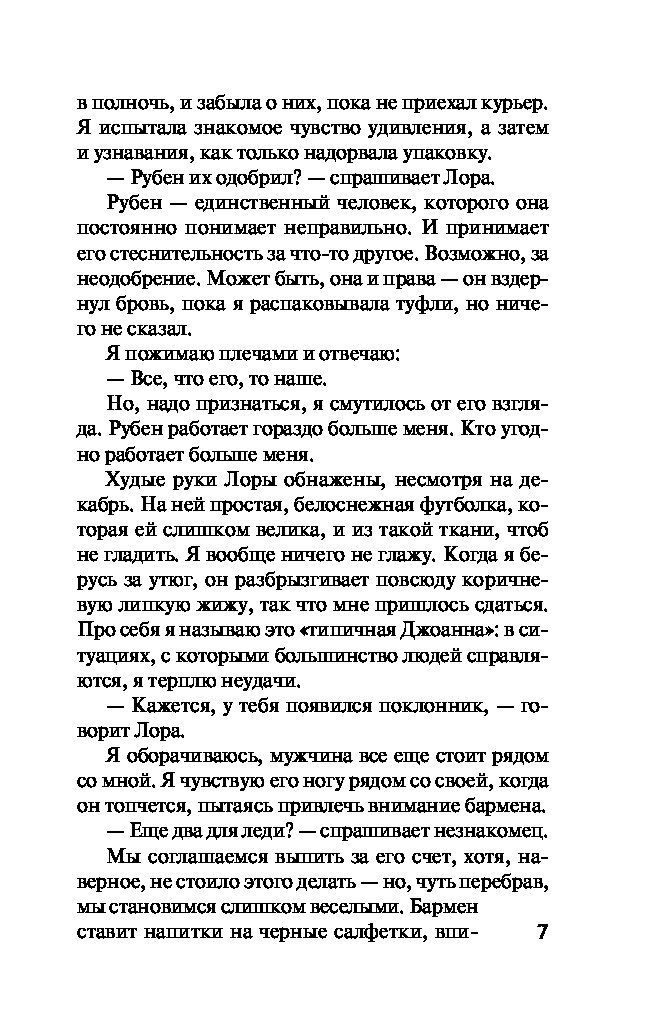 в полночь, и забыла о них, пока не приехал курьер. Я испытала знакомое чувство удивления, а затем и узнавания, как только надорвала упаковку.

— Рубен их одобрил? — спрашивает Лора.

Рубен — единственный человек, которого она постоянно понимает неправильно. И принимает его стеснительность за что-то другое. Возможно, за неодобрение. Может быть, она и права — он вздернул бровь, пока я распаковывала туфли, но ничего не сказал.

Я пожимаю плечами и отвечаю:

— Все, что его, то наше.

Но, надо признаться, я смутилось от его взгляда. Рубен работает гораздо больше меня. Кто угодно работает больше меня.

Худые руки Лоры обнажены, несмотря на декабрь. На ней простая, белоснежная футболка, которая ей слишком велика, и из такой ткани, чтоб не гладить. Я вообще ничего не глажу. Когда я берусь за утюг, он разбрызгивает повсюду коричневую липкую жижу, так что мне пришлось сдаться. Про себя я называю это «типичная Джоанна»: в ситуациях, с которыми большинство людей справляются, я терплю неудачи.

— Кажется, у тебя появился поклонник, — говорит Лора.

Я оборачиваюсь, мужчина все еще стоит рядом со мной. Я чувствую его ногу рядом со своей, когда он топчется, пытаясь привлечь внимание бармена.

— Еще два для леди? — спрашивает незнакомец.

Мы соглашаемся выпить за его счет, хотя, наверное, не стоило этого делать — но, чуть перебрав, мы становимся слишком веселыми. Бармен ставит напитки на черные салфетки, впи-

7